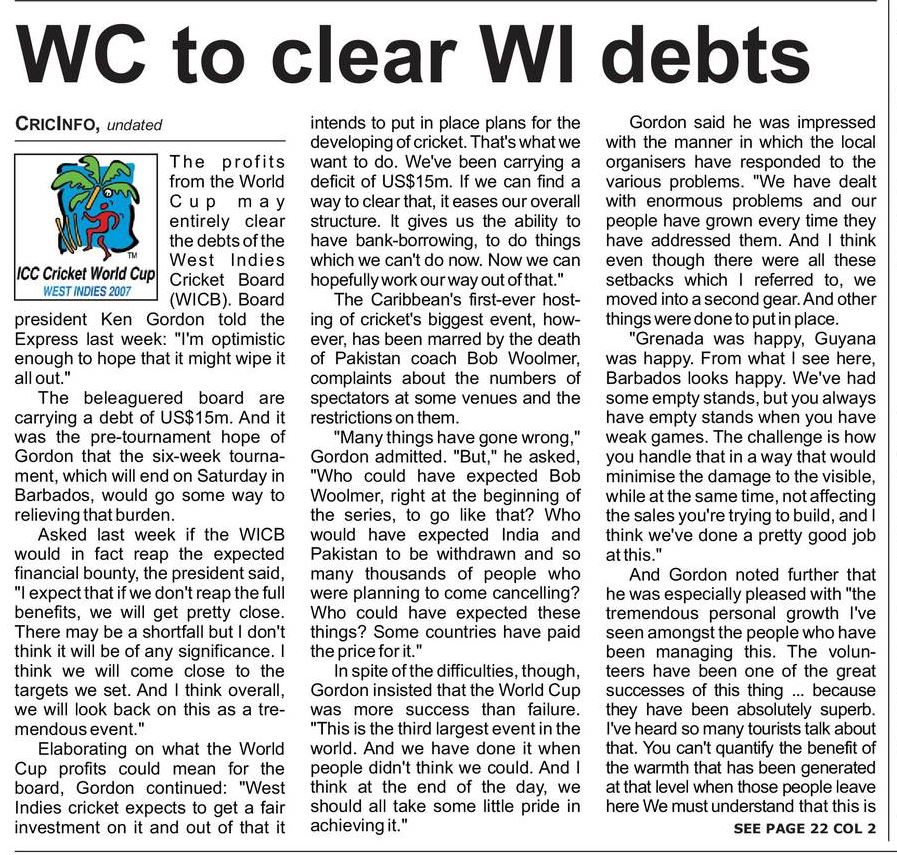 WC to clear WI debts

CRICINFO, undated

ICC Cricket World Cup
WEST INDIES 2007

The profits from the World Cup may entirely clear the debts of the West Indies Cricket Board (WICB). Board president Ken Gordon told the Express last week: "I'm optimistic enough to hope that it might wipe it all out."

The beleaguered board are carrying a debt of US$15m. And it was the pre-tournament hope of Gordon that the six-week tournament, which will end on Saturday in Barbados, would go some way to relieving that burden.

Asked last week if the WICB would in fact reap the expected financial bounty, the president said, "I expect that if we don't reap the full benefits, we will get pretty close. There may be a shortfall but I don't think it will be of any significance. I think we will come close to the targets we set. And I think overall, we will look back on this as a tremendous event."

Elaborating on what the World Cup profits could mean for the board, Gordon continued: "West Indies cricket expects to get a fair investment on it and out of that it intends to put in place plans for the developing of cricket. That's what we want to do. We've been carrying a deficit of US$15m. If we can find a way to clear that, it eases our overall structure. It gives us the ability to have bank-borrowing, to do things which we can't do now. Now we can hopefully work our way out of that."

The Caribbean's first-ever hosting of cricket's biggest event, however, has been marred by the death of Pakistan coach Bob Woolmer, complaints about the numbers of spectators at some venues and the restrictions on them.

"Many things have gone wrong," Gordon admitted. "But," he asked, "Who could have expected Bob Woolmer, right at the beginning of the series, to go like that? Who would have expected India and Pakistan to be withdrawn and so many thousands of people who were planning to come cancelling? Who could have expected these things? Some countries have paid the price for it."

In spite of the difficulties, though, Gordon insisted that the World Cup was more success than failure. "This is the third largest event in the world. And we have done it when people didn't think we could. And I think at the end of the day, we should all take some little pride in achieving it."

Gordon said he was impressed with the manner in which the local organisers have responded to the various problems. "We have dealt with enormous problems and our people have grown every time they have addressed them. And I think even though there were all these setbacks which I referred to, we moved into a second gear. And other things were done to put in place.

"Grenada was happy, Guyana was happy. From what I see here, Barbados looks happy. We've had some empty stands, but you always have empty stands when you have weak games. The challenge is how you handle that in a way that would minimise the damage to the visible, while at the same time, not affecting the sales you're trying to build, and I think we've done a pretty good job at this."

And Gordon noted further that he was especially pleased with "the tremendous personal growth I've seen amongst the people who have been managing this. The volunteers have been one of the great successes of this thing ... because they have been absolutely superb. I've heard so many tourists talk about that. You can't quantify the benefit of the warmth that has been generated at that level when those people leave here We must understand that this is

SEE PAGE 22 COL 2